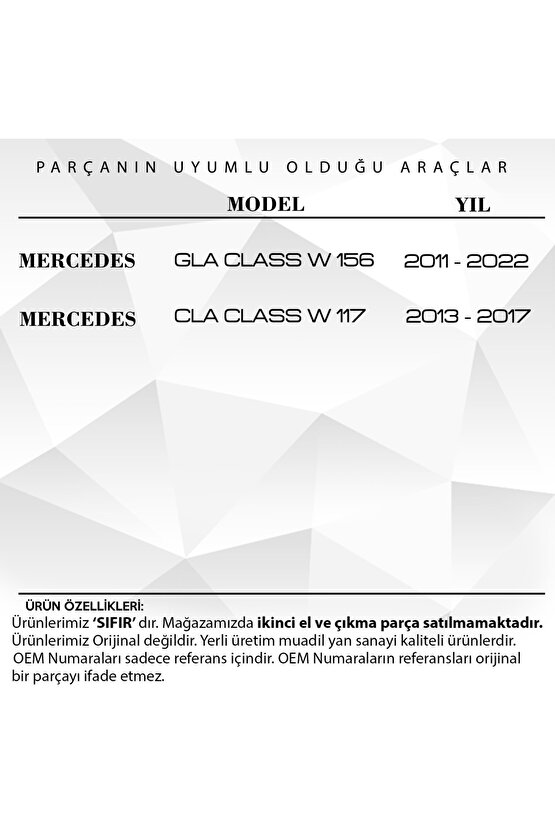 PARÇANIN UYUMLU OLDUĞU ARAÇLAR

| | MODEL | YIL |
|---|---|---|
| MERCEDES | GLA CLASS W 156 | 2011 - 2022 |
| MERCEDES | CLA CLASS W 117 | 2013 - 2017 |

ÜRÜN ÖZELLİKLERİ:
Ürünlerimiz 'SIFIR' dır. Mağazamızda ikinci el ve çıkma parça satılmamaktadır. Ürünlerimiz Orijinal değildir. Yerli üretim muadil yan sanayi kaliteli ürünlerdir. OEM Numaraları sadece referans içindir. OEM Numaraların referansları orijinal bir parçayı ifade etmez.